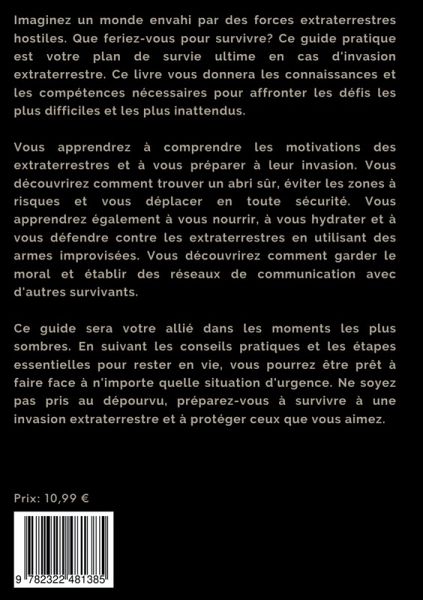 Imaginez un monde envahi par des forces extraterrestres hostiles. Que feriez-vous pour survivre? Ce guide pratique est votre plan de survie ultime en cas d'invasion extraterrestre. Ce livre vous donnera les connaissances et les compétences nécessaires pour affronter les défis les plus difficiles et les plus inattendus.

Vous apprendrez à comprendre les motivations des extraterrestres et à vous préparer à leur invasion. Vous découvrirez comment trouver un abri sûr, éviter les zones à risques et vous déplacer en toute sécurité. Vous apprendrez également à vous nourrir, à vous hydrater et à vous défendre contre les extraterrestres en utilisant des armes improvisées. Vous découvrirez comment garder le moral et établir des réseaux de communication avec d'autres survivants.

Ce guide sera votre allié dans les moments les plus sombres. En suivant les conseils pratiques et les étapes essentielles pour rester en vie, vous pourrez être prêt à faire face à n'importe quelle situation d'urgence. Ne soyez pas pris au dépourvu, préparez-vous à survivre à une invasion extraterrestre et à protéger ceux que vous aimez.

Prix: 10,99 €

9 782322 481385